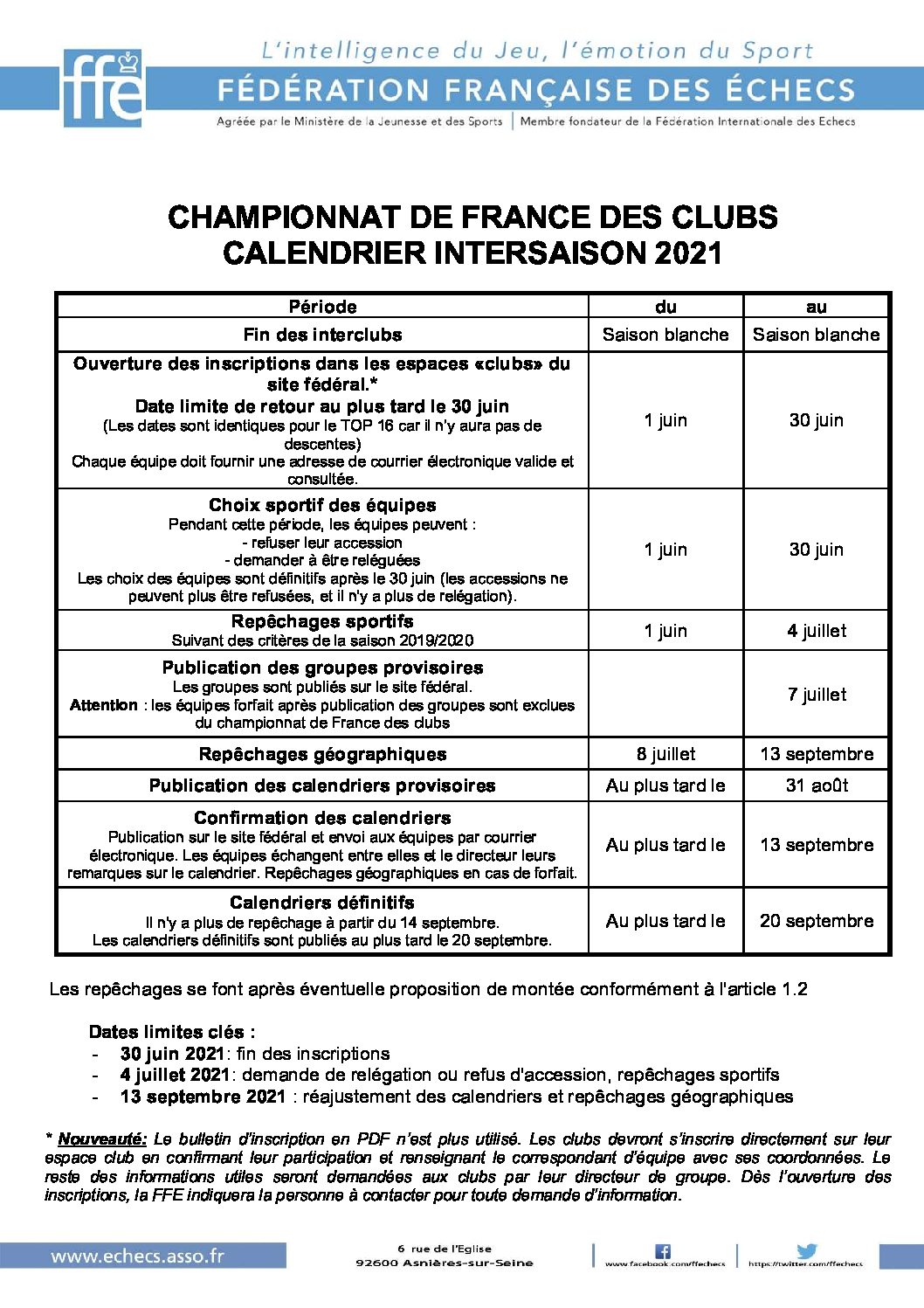 ffe

L'intelligence du Jeu, l'émotion du Sport

FÉDÉRATION FRANÇAISE DES ÉCHECS

Agréée par le Ministère de la Jeunesse et des Sports | Membre fondateur de la Fédération Internationale des Echecs

CHAMPIONNAT DE FRANCE DES CLUBS
CALENDRIER INTERSAISON 2021

| Période | du | au |
|---|---|---|
| Fin des interclubs | Saison blanche | Saison blanche |
| Ouverture des inscriptions dans les espaces «clubs» du site fédéral.* Date limite de retour au plus tard le 30 juin (Les dates sont identiques pour le TOP 16 car il n'y aura pas de descentes) Chaque équipe doit fournir une adresse de courrier électronique valide et consultée. | 1 juin | 30 juin |
| Choix sportif des équipes Pendant cette période, les équipes peuvent : - refuser leur accession - demander à être reléguées Les choix des équipes sont définitifs après le 30 juin (les accessions ne peuvent plus être refusées, et il n'y a plus de relégation). | 1 juin | 30 juin |
| Repêchages sportifs Suivant des critères de la saison 2019/2020 | 1 juin | 4 juillet |
| Publication des groupes provisoires Les groupes sont publiés sur le site fédéral. Attention : les équipes forfait après publication des groupes sont exclues du championnat de France des clubs | | 7 juillet |
| Repêchages géographiques | 8 juillet | 13 septembre |
| Publication des calendriers provisoires | Au plus tard le | 31 août |
| Confirmation des calendriers Publication sur le site fédéral et envoi aux équipes par courrier électronique. Les équipes échangent entre elles et le directeur leurs remarques sur le calendrier. Repêchages géographiques en cas de forfait. | Au plus tard le | 13 septembre |
| Calendriers définitifs Il n'y a plus de repêchage à partir du 14 septembre. Les calendriers définitifs sont publiés au plus tard le 20 septembre. | Au plus tard le | 20 septembre |

Les repêchages se font après éventuelle proposition de montée conformément à l'article 1.2

Dates limites clés :
- 30 juin 2021: fin des inscriptions
- 4 juillet 2021: demande de relégation ou refus d'accession, repêchages sportifs
- 13 septembre 2021 : réajustement des calendriers et repêchages géographiques

* Nouveauté: Le bulletin d'inscription en PDF n'est plus utilisé. Les clubs devront s'inscrire directement sur leur espace club en confirmant leur participation et renseignant le correspondant d'équipe avec ses coordonnées. Le reste des informations utiles seront demandées aux clubs par leur directeur de groupe. Dès l'ouverture des inscriptions, la FFE indiquera la personne à contacter pour toute demande d'information.

www.echecs.asso.fr

6 rue de l'Eglise
92600 Asnières-sur-Seine

www.facebook.com/ffechecs

https://twitter.com/ffechecs